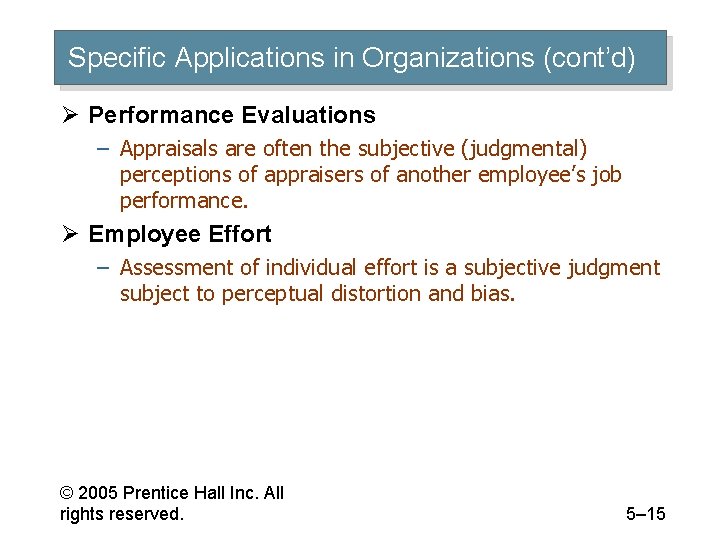 Specific Applications in Organizations (cont'd)

➢ Performance Evaluations

– Appraisals are often the subjective (judgmental) perceptions of appraisers of another employee's job performance.

➢ Employee Effort

– Assessment of individual effort is a subjective judgment subject to perceptual distortion and bias.

© 2005 Prentice Hall Inc. All rights reserved.

5–15